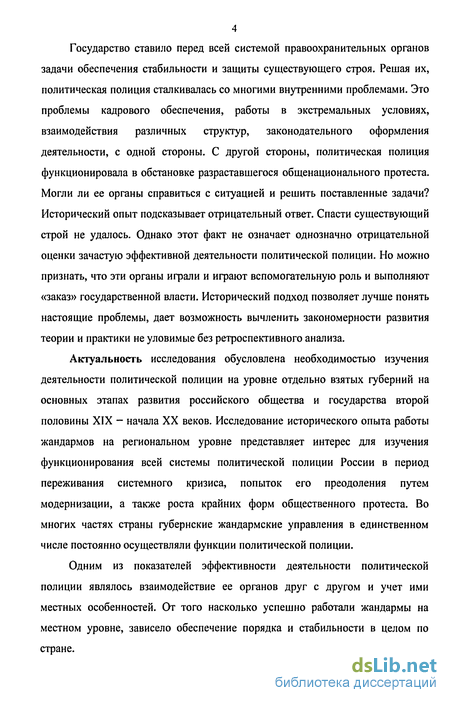 4

Государство ставило перед всей системой правоохранительных органов задачи обеспечения стабильности и защиты существующего строя. Решая их, политическая полиция сталкивалась со многими внутренними проблемами. Это проблемы кадрового обеспечения, работы в экстремальных условиях, взаимодействия различных структур, законодательного оформления деятельности, с одной стороны. С другой стороны, политическая полиция функционировала в обстановке разраставшегося общенационального протеста. Могли ли ее органы справиться с ситуацией и решить поставленные задачи? Исторический опыт подсказывает отрицательный ответ. Спасти существующий строй не удалось. Однако этот факт не означает однозначно отрицательной оценки зачастую эффективной деятельности политической полиции. Но можно признать, что эти органы играли и играют вспомогательную роль и выполняют «заказ» государственной власти. Исторический подход позволяет лучше понять настоящие проблемы, дает возможность вычленить закономерности развития теории и практики не уловимые без ретроспективного анализа.

Актуальность исследования обусловлена необходимостью изучения деятельности политической полиции на уровне отдельно взятых губерний на основных этапах развития российского общества и государства второй половины XIX – начала XX веков. Исследование исторического опыта работы жандармов на региональном уровне представляет интерес для изучения функционирования всей системы политической полиции России в период переживания системного кризиса, попыток его преодоления путем модернизации, а также роста крайних форм общественного протеста. Во многих частях страны губернские жандармские управления в единственном числе постоянно осуществляли функции политической полиции.

Одним из показателей эффективности деятельности политической полиции являлось взаимодействие ее органов друг с другом и учет ими местных особенностей. От того насколько успешно работали жандармы на местном уровне, зависело обеспечение порядка и стабильности в целом по стране.

dsLib.net
библиотека диссертаций